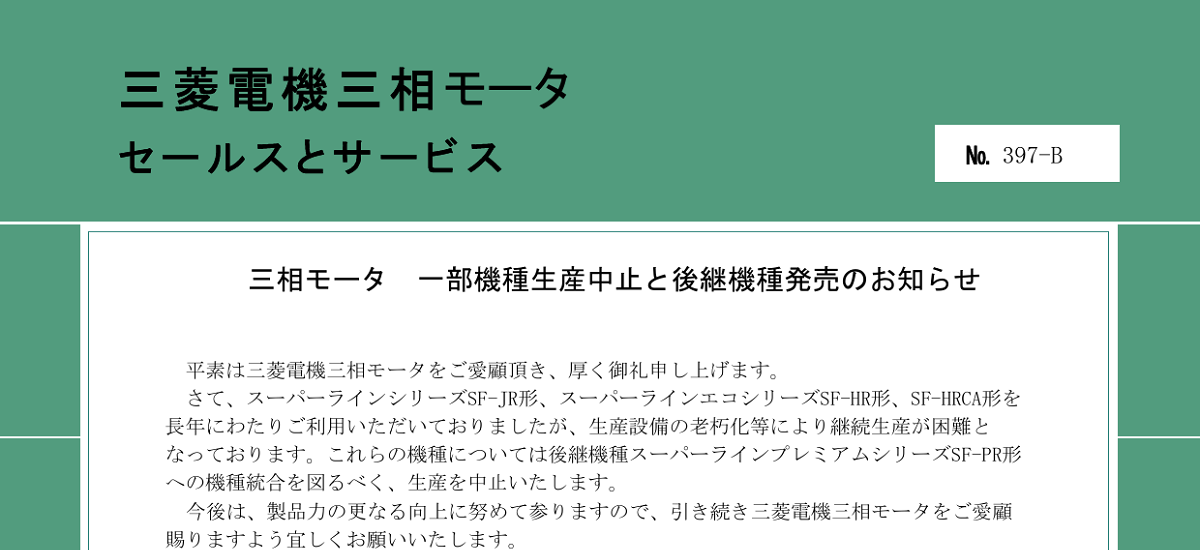 三菱電機三相モータ
セールスとサービス

No. 397-B

三相モータ　一部機種生産中止と後継機種発売のお知らせ

平素は三菱電機三相モータをご愛顧頂き、厚く御礼申し上げます。
さて、スーパーラインシリーズSF-JR形、スーパーラインエコシリーズSF-HR形、SF-HRCA形を長年にわたりご利用いただいておりましたが、生産設備の老朽化等により継続生産が困難となっております。これらの機種については後継機種スーパーラインプレミアムシリーズSF-PR形への機種統合を図るべく、生産を中止いたします。
今後は、製品力の更なる向上に努めて参りますので、引き続き三菱電機三相モータをご愛顧賜りますよう宜しくお願いいたします。